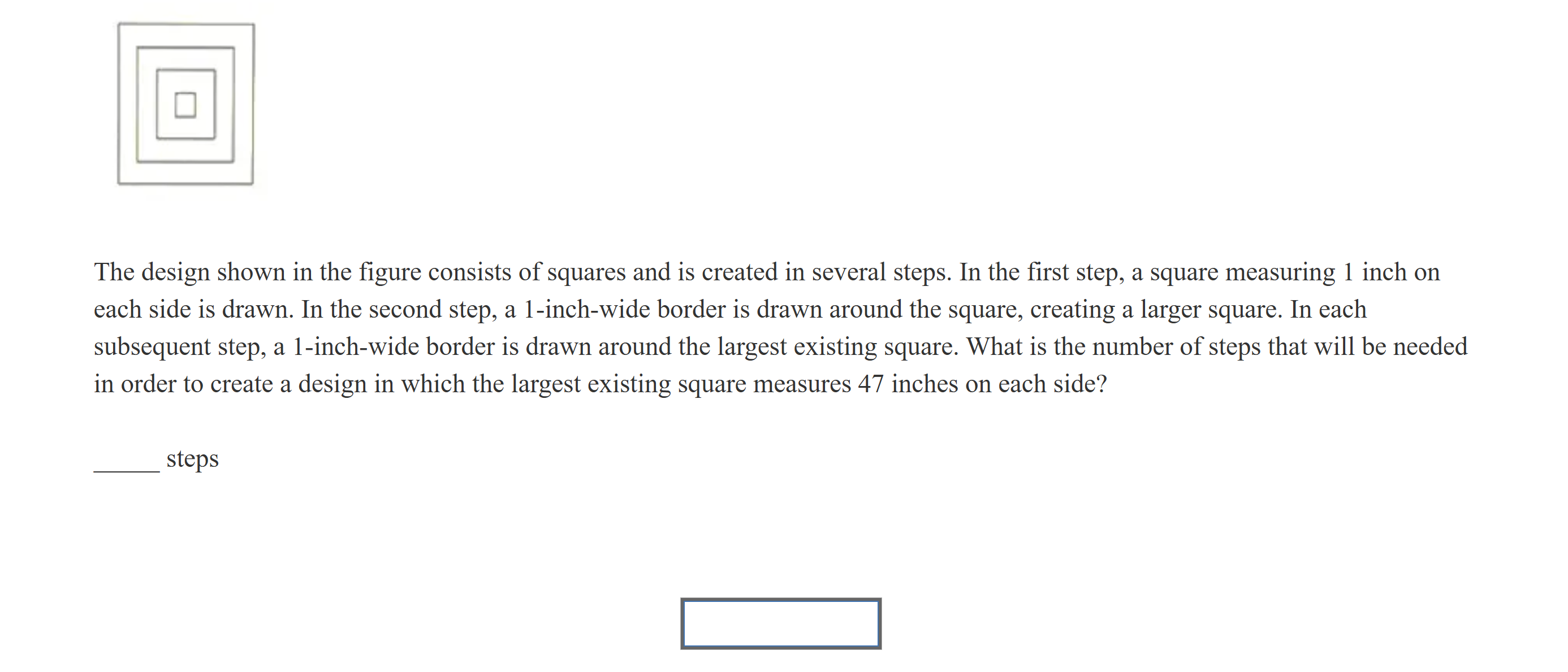 The design shown in the figure consists of squares and is created in several steps. In the first step, a square measuring 1 inch on each side is drawn. In the second step, a 1-inch-wide border is drawn around the square, creating a larger square. In each subsequent step, a 1-inch-wide border is drawn around the largest existing square. What is the number of steps that will be needed in order to create a design in which the largest existing square measures 47 inches on each side?

______ steps